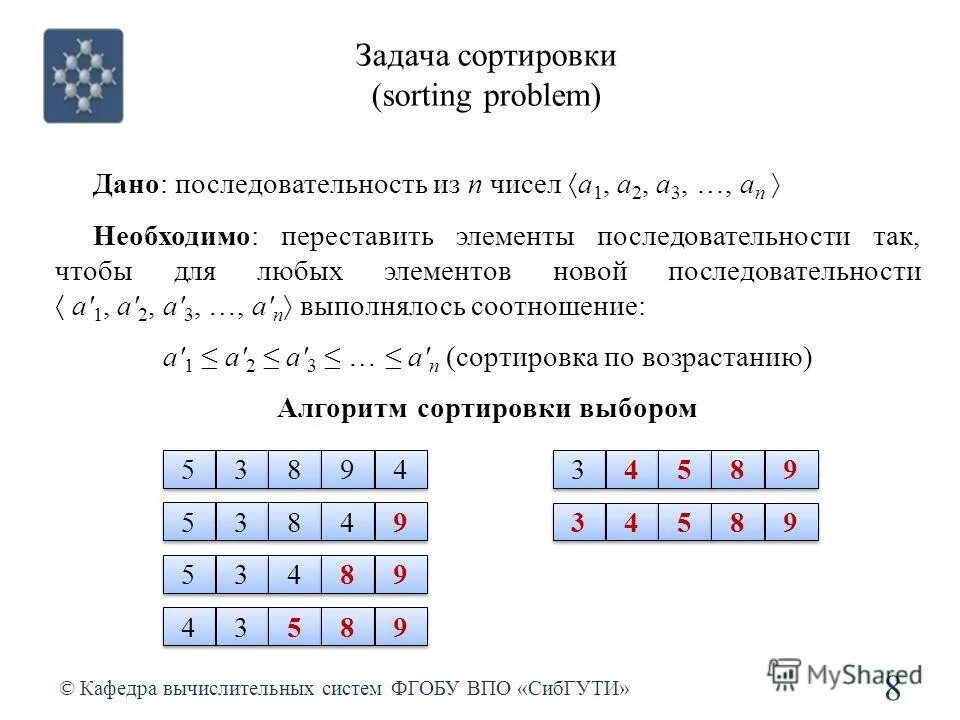 Задача сортировки
(sorting problem)

**Дано**: последовательность из $n$ чисел $\langle a_1, a_2, a_3, \ldots, a_n \rangle$

**Необходимо**: переставить элементы последовательности так, чтобы для любых элементов новой последовательности $\langle a'_1, a'_2, a'_3, \ldots, a'_n \rangle$ выполнялось соотношение:

$a'_1 \le a'_2 \le a'_3 \le \ldots \le a'_n$ (сортировка по возрастанию)

**Алгоритм сортировки выбором**

| 5 | 3 | 8 | 9 | 4 |
|---|---|---|---|---|

| 5 | 3 | 8 | 4 | 9 |
|---|---|---|---|---|

| 5 | 3 | 4 | 8 | 9 |
|---|---|---|---|---|

| 4 | 3 | 5 | 8 | 9 |
|---|---|---|---|---|

| 3 | 4 | 5 | 8 | 9 |
|---|---|---|---|---|

| 3 | 4 | 5 | 8 | 9 |
|---|---|---|---|---|

© Кафедра вычислительных систем ФГОБУ ВПО «СибГУТИ»

MyShared

8